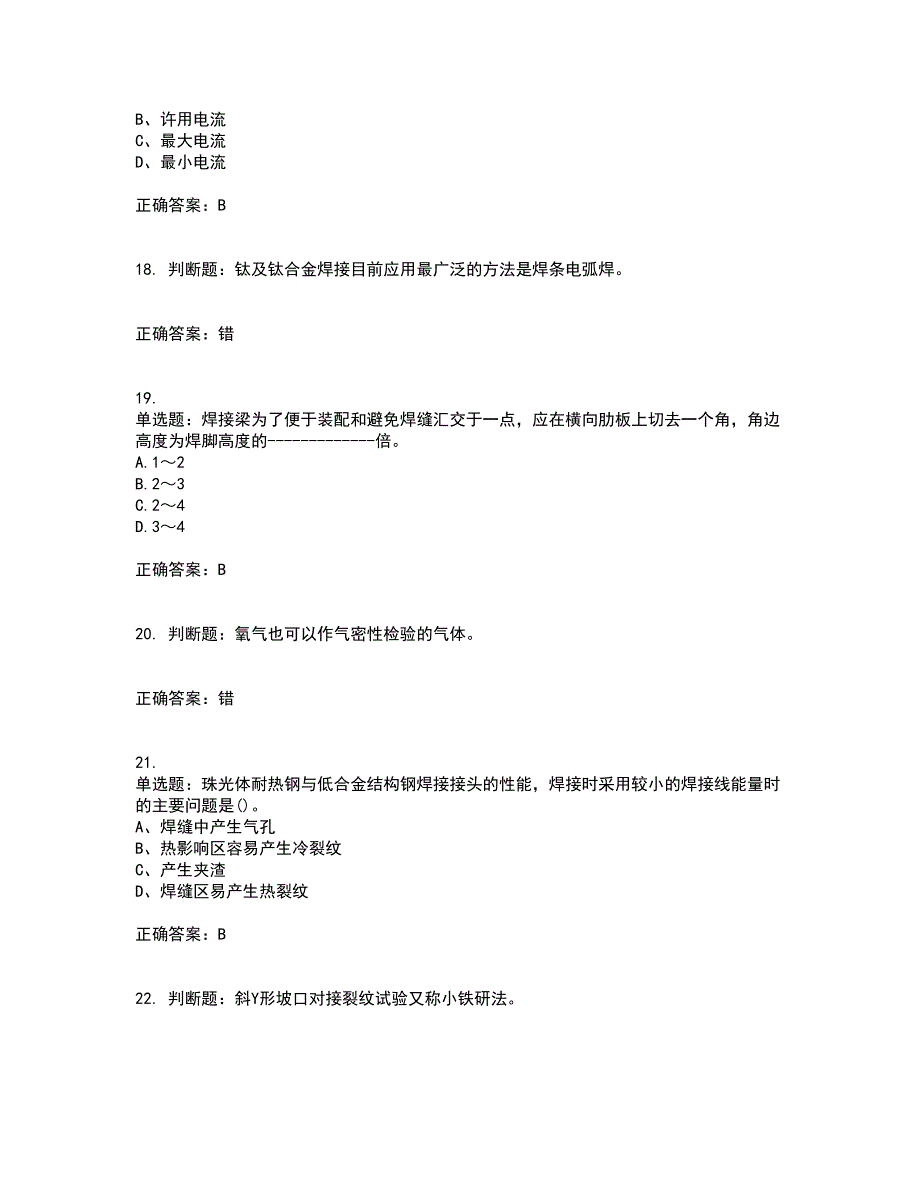 B、许用电流
C、最大电流
D、最小电流

正确答案：B

18. 判断题：钛及钛合金焊接目前应用最广泛的方法是焊条电弧焊。

正确答案：错

19.
单选题：焊接梁为了便于装配和避免焊缝汇交于一点，应在横向肋板上切去一个角，角边高度为焊脚高度的-------------倍。
A.1～2
B.2～3
C.2～4
D.3～4

正确答案：B

20. 判断题：氧气也可以作气密性检验的气体。

正确答案：错

21.
单选题：珠光体耐热钢与低合金结构钢焊接接头的性能，焊接时采用较小的焊接线能量时的主要问题是()。
A、焊缝中产生气孔
B、热影响区容易产生冷裂纹
C、产生夹渣
D、焊缝区易产生热裂纹

正确答案：B

22. 判断题：斜Y形坡口对接裂纹试验又称小铁研法。